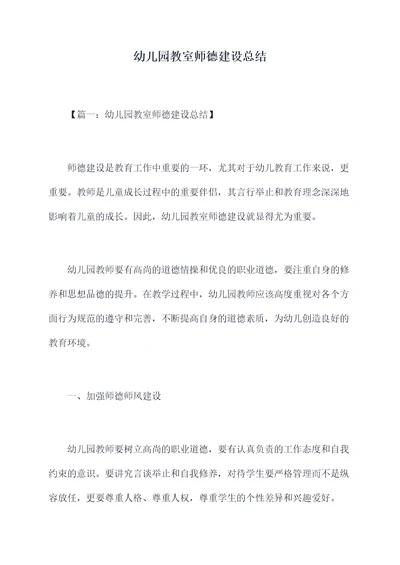 幼儿园教室师德建设总结

【篇一：幼儿园教室师德建设总结】

师德建设是教育工作中重要的一环，尤其对于幼儿教育工作来说，更重要。教师是儿童成长过程中的重要伴侣，其言行举止和教育理念深深地影响着儿童的成长。因此，幼儿园教室师德建设就显得尤为重要。

幼儿园教师要有高尚的道德情操和优良的职业道德，要注重自身的修养和思想品德的提升。在教学过程中，幼儿园教师应该高度重视对各个方面行为规范的遵守和完善，不断提高自身的道德素质，为幼儿创造良好的教育环境。

一、加强师德师风建设

幼儿园教师要树立高尚的职业道德，要有认真负责的工作态度和自我约束的意识。要讲究言谈举止和自我修养，对待学生要严格管理而不是纵容放任，更要尊重人格、尊重人权，尊重学生的个性差异和兴趣爱好。